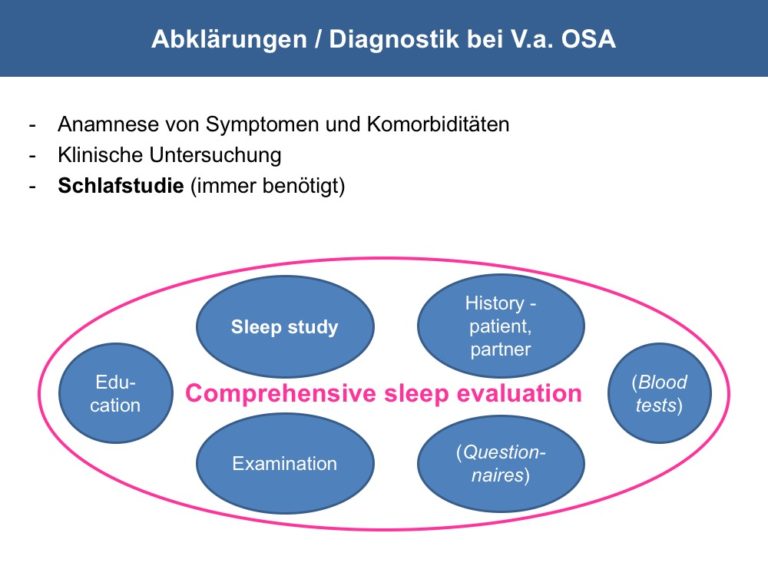 Abklärungen / Diagnostik bei V.a. OSA

- Anamnese von Symptomen und Komorbiditäten
- Klinische Untersuchung
- Schlafstudie (immer benötigt)

Sleep study

History - patient, partner

Education

Comprehensive sleep evaluation

(Blood tests)

Examination

(Questionnaires)